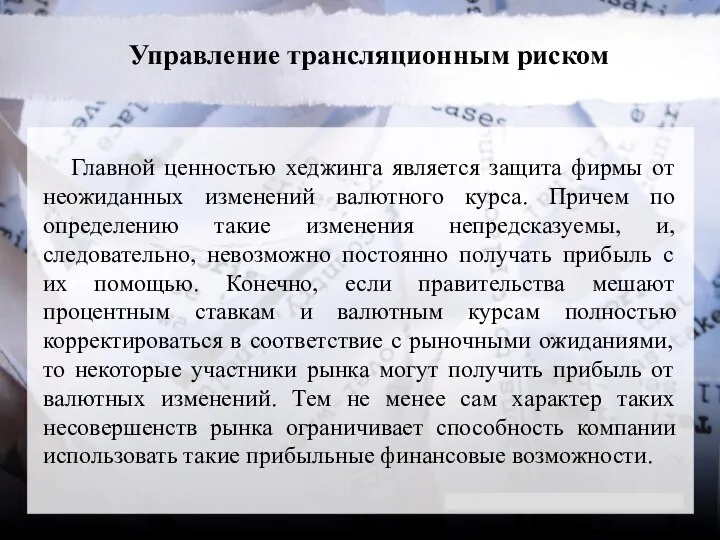 Управление трансляционным риском

Главной ценностью хеджинга является защита фирмы от неожиданных изменений валютного курса. Причем по определению такие изменения непредсказуемы, и, следовательно, невозможно постоянно получать прибыль с их помощью. Конечно, если правительства мешают процентным ставкам и валютным курсам полностью корректироваться в соответствие с рыночными ожиданиями, то некоторые участники рынка могут получить прибыль от валютных изменений. Тем не менее сам характер таких несовершенств рынка ограничивает способность компании использовать такие прибыльные финансовые возможности.